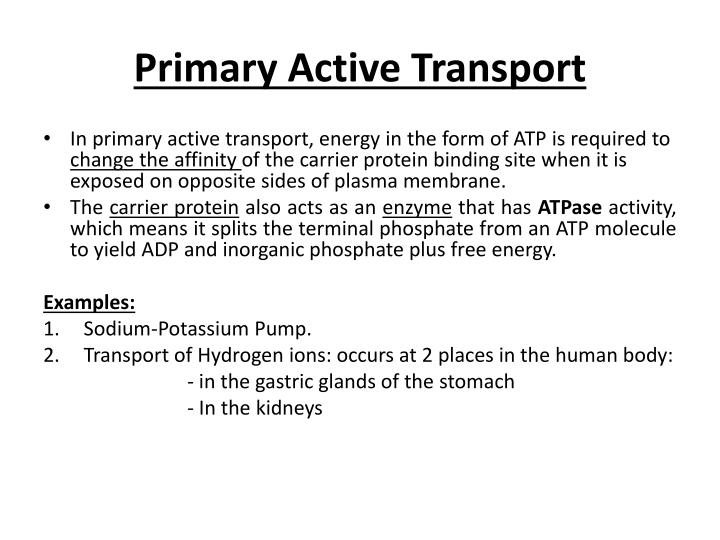 Primary Active Transport

• In primary active transport, energy in the form of ATP is required to change the affinity of the carrier protein binding site when it is exposed on opposite sides of plasma membrane.
• The carrier protein also acts as an enzyme that has ATPase activity, which means it splits the terminal phosphate from an ATP molecule to yield ADP and inorganic phosphate plus free energy.

Examples:
1. Sodium-Potassium Pump.
2. Transport of Hydrogen ions: occurs at 2 places in the human body:
- in the gastric glands of the stomach
- In the kidneys